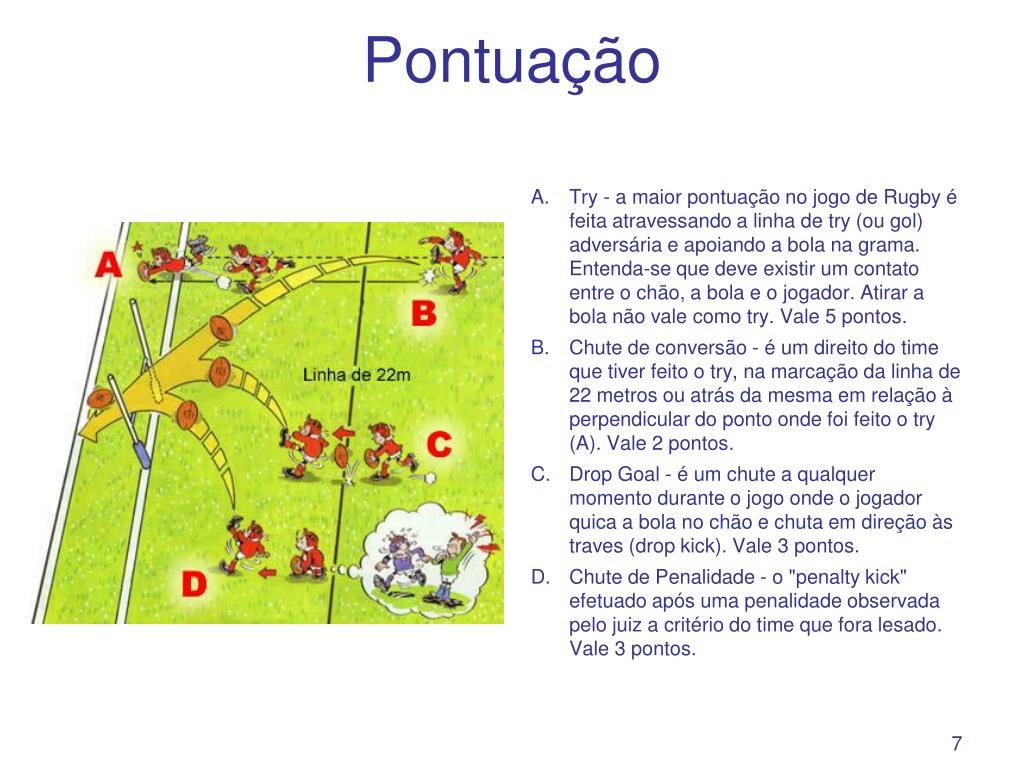 Pontuação

A
B
Linha de 22m
C
D

A. Try - a maior pontuação no jogo de Rugby é feita atravessando a linha de try (ou gol) adversária e apoiando a bola na grama. Entenda-se que deve existir um contato entre o chão, a bola e o jogador. Atirar a bola não vale como try. Vale 5 pontos.

B. Chute de conversão - é um direito do time que tiver feito o try, na marcação da linha de 22 metros ou atrás da mesma em relação à perpendicular do ponto onde foi feito o try (A). Vale 2 pontos.

C. Drop Goal - é um chute a qualquer momento durante o jogo onde o jogador quica a bola no chão e chuta em direção às traves (drop kick). Vale 3 pontos.

D. Chute de Penalidade - o "penalty kick" efetuado após uma penalidade observada pelo juiz a critério do time que fora lesado. Vale 3 pontos.

7